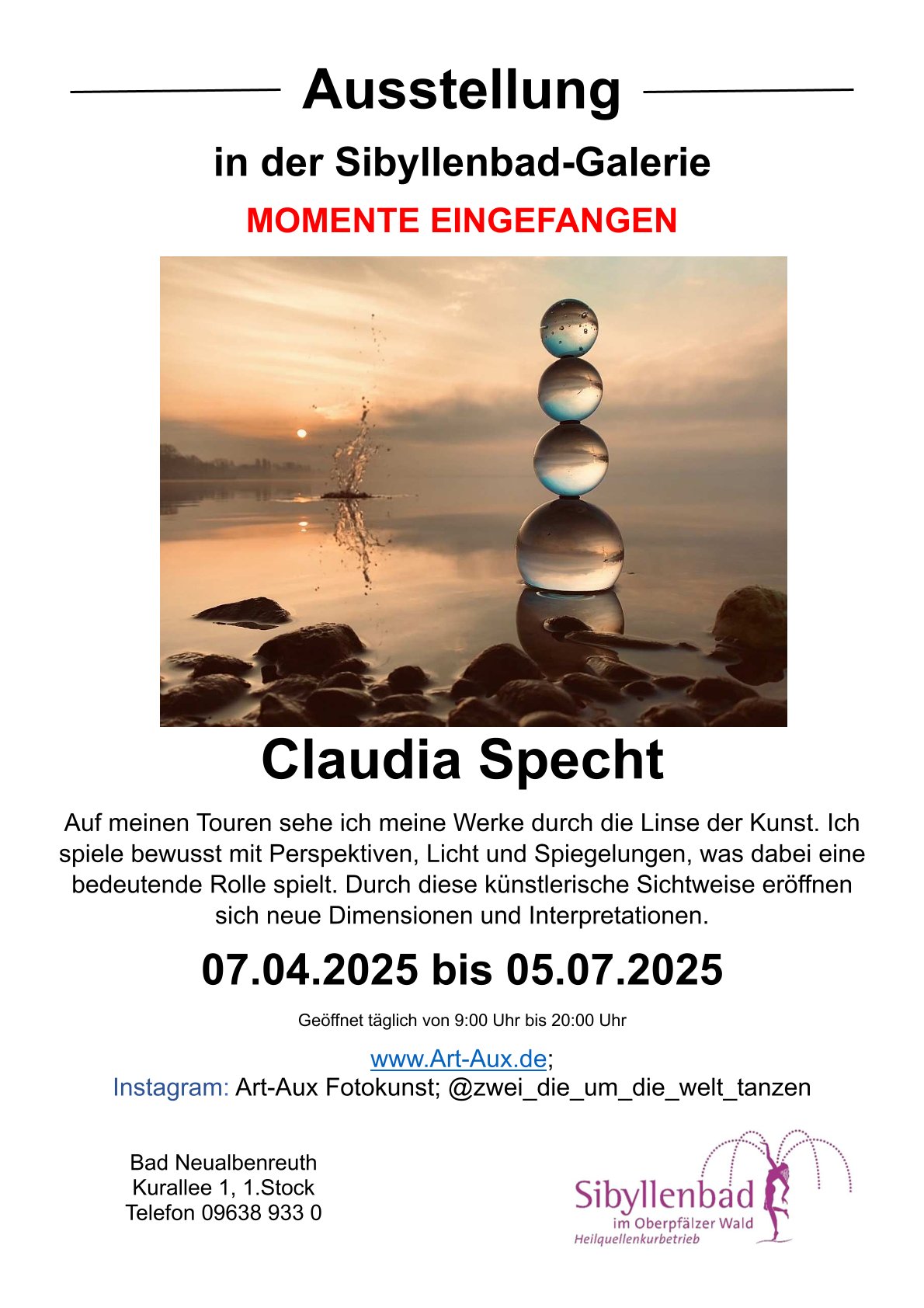 Ausstellung

in der Sibyllenbad-Galerie

MOMENTE EINGEFANGEN

Claudia Specht

Auf meinen Touren sehe ich meine Werke durch die Linse der Kunst. Ich spiele bewusst mit Perspektiven, Licht und Spiegelungen, was dabei eine bedeutende Rolle spielt. Durch diese künstlerische Sichtweise eröffnen sich neue Dimensionen und Interpretationen.

07.04.2025 bis 05.07.2025

Geöffnet täglich von 9:00 Uhr bis 20:00 Uhr

www.Art-Aux.de;
Instagram: Art-Aux Fotokunst; @zwei_die_um_die_welt_tanzen

Bad Neualbenreuth
Kurallee 1, 1.Stock
Telefon 09638 933 0

Sibyllenbad
im Oberpfälzer Wald
Heilquellenkurbetrieb